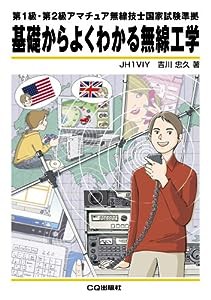 第1級・第2級アマチュア無線技士国家試験準拠

基礎からよくわかる無線工学

JH1VIY　吉川 忠久 著

CQ出版社